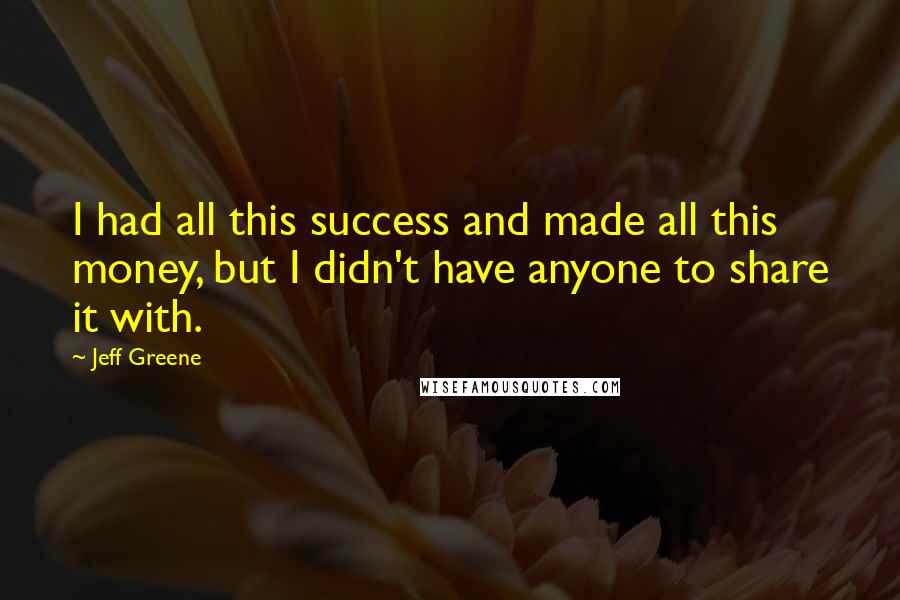 I had all this success and made all this money, but I didn't have anyone to share it with.

~ Jeff Greene

WISEFAMOUSQUOTES.COM